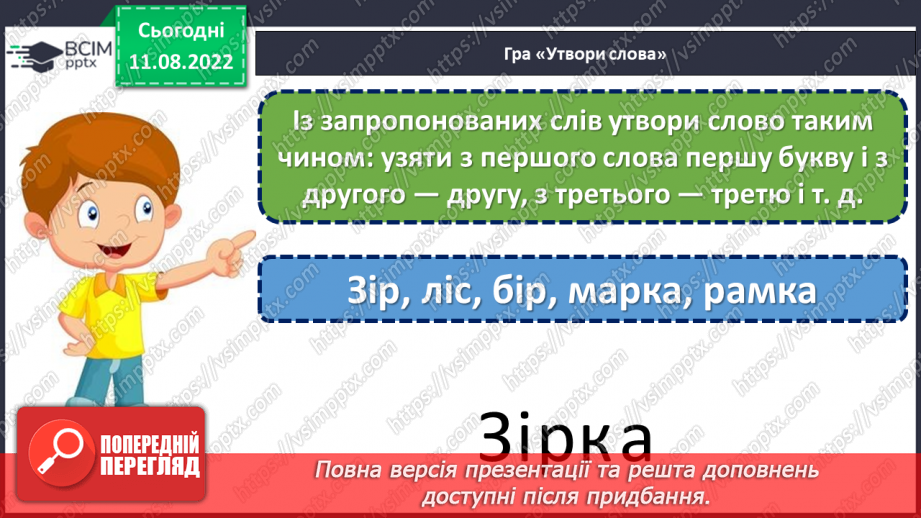 ВСІМ pptx

Сьогодні 11.08.2022

Гра «Утвори слова»

Із запропонованих слів утвори слово таким чином: узяти з першого слова першу букву і з другого — другу, з третього — третю і т. д.

Зір, ліс, бір, марка, рамка

Зірка

ПОПЕРЕДНІЙ ПЕРЕГЛЯД

Повна версія презентації та решта доповнень доступні після придбання.

https://vsimpptx.com